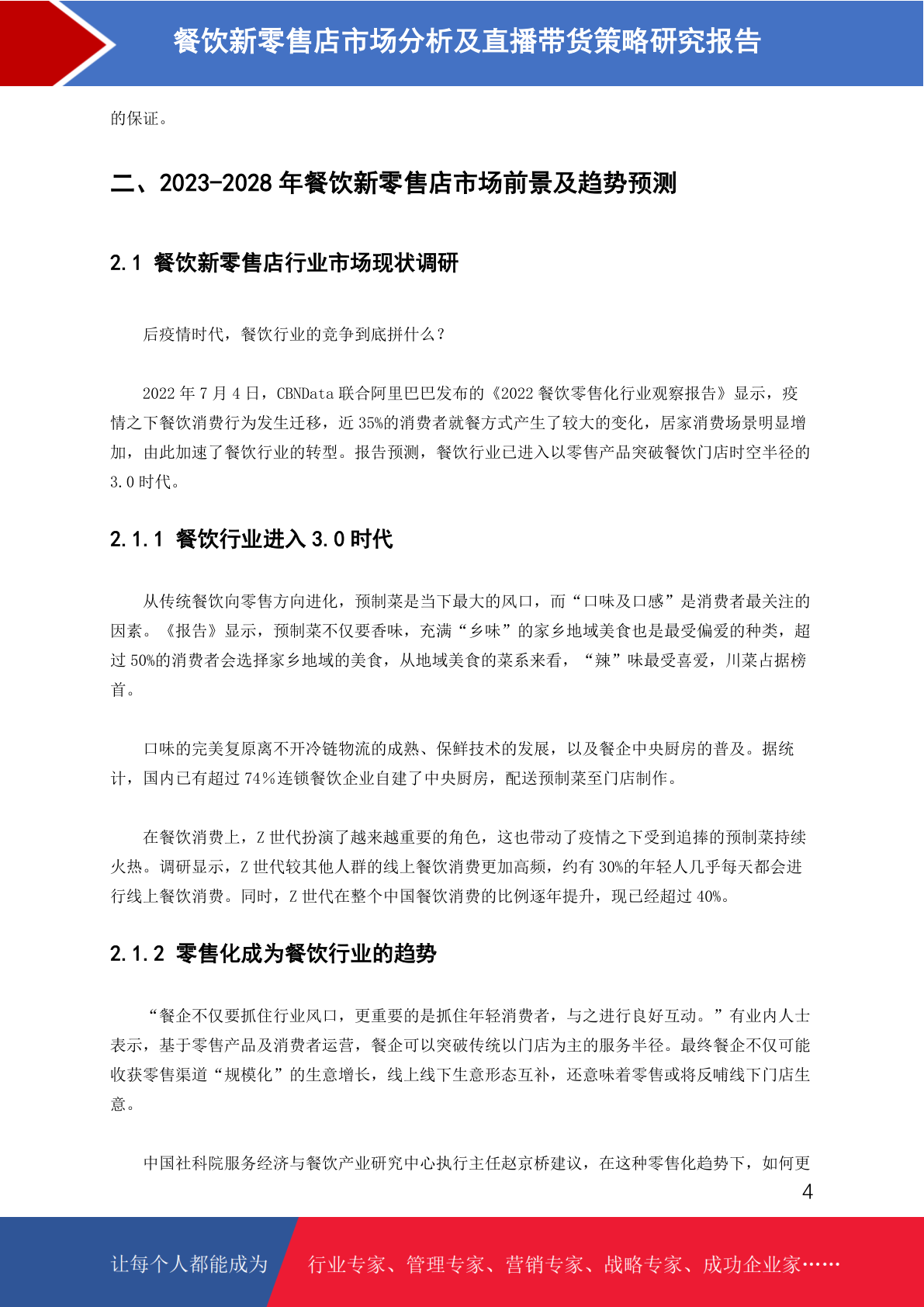 餐饮新零售店市场分析及直播带货策略研究报告

的保证。

二、2023-2028 年餐饮新零售店市场前景及趋势预测

2.1 餐饮新零售店行业市场现状调研

后疫情时代，餐饮行业的竞争到底拼什么？

2022 年 7 月 4 日，CBNData 联合阿里巴巴发布的《2022 餐饮零售化行业观察报告》显示，疫情之下餐饮消费行为发生迁移，近 35%的消费者就餐方式产生了较大的变化，居家消费场景明显增加，由此加速了餐饮行业的转型。报告预测，餐饮行业已进入以零售产品突破餐饮门店时空半径的 3.0 时代。

2.1.1 餐饮行业进入 3.0 时代

从传统餐饮向零售方向进化，预制菜是当下最大的风口，而“口味及口感”是消费者最关注的因素。《报告》显示，预制菜不仅要香味，充满“乡味”的家乡地域美食也是最受偏爱的种类，超过 50%的消费者会选择家乡地域的美食，从地域美食的菜系来看，“辣”味最受喜爱，川菜占据榜首。

口味的完美复原离不开冷链物流的成熟、保鲜技术的发展，以及餐企中央厨房的普及。据统计，国内已有超过 74%连锁餐饮企业自建了中央厨房，配送预制菜至门店制作。

在餐饮消费上，Z 世代扮演了越来越重要的角色，这也带动了疫情之下受到追捧的预制菜持续火热。调研显示，Z 世代较其他人群的线上餐饮消费更加高频，约有 30%的年轻人几乎每天都会进行线上餐饮消费。同时，Z 世代在整个中国餐饮消费的比例逐年提升，现已经超过 40%。

2.1.2 零售化成为餐饮行业的趋势

“餐企不仅要抓住行业风口，更重要的是抓住年轻消费者，与之进行良好互动。”有业内人士表示，基于零售产品及消费者运营，餐企可以突破传统以门店为主的服务半径。最终餐企不仅可能收获零售渠道“规模化”的生意增长，线上线下生意形态互补，还意味着零售或将反哺线下门店生意。

中国社科院服务经济与餐饮产业研究中心执行主任赵京桥建议，在这种零售化趋势下，如何更

4

让每个人都能成为 行业专家、管理专家、营销专家、战略专家、成功企业家……